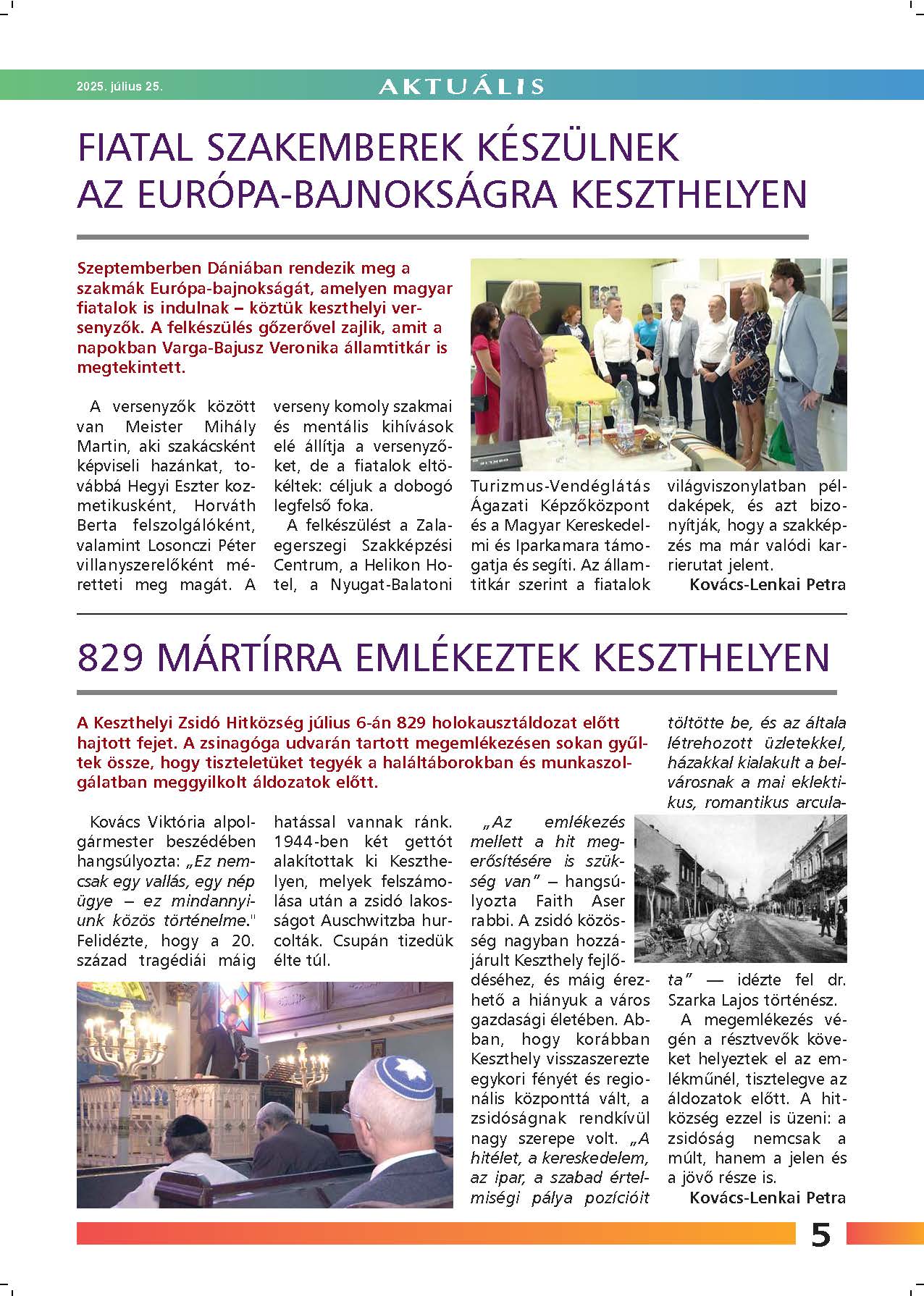 2025. július 25.

AKTUÁLIS

FIATAL SZAKEMBEREK KÉSZÜLNEK AZ EURÓPA-BAJNOKSÁGRA KESZTHELYEN

Szeptemberben Dániában rendezik meg a szakmák Európa-bajnokságát, amelyen magyar fiatalok is indulnak – köztük keszthelyi versenyzők. A felkészülés gőzerővel zajlik, amit a napokban Varga-Bajusz Veronika államtitkár is megtekintett.

A versenyzők között van Meister Mihály Martin, aki szakácsként képviseli hazánkat, továbbá Hegyi Eszter kozmetikusként, Horváth Berta felszolgálóként, valamint Losonczi Péter villanyszerelőként méretteti meg magát. A verseny komoly szakmai és mentális kihívások elé állítja a versenyzőket, de a fiatalok eltökéltek: céljuk a dobogó legfelső foka.

A felkészülést a Zalaegerszegi Szakképzési Centrum, a Helikon Hotel, a Nyugat-Balatoni Turizmus-Vendéglátás Ágazati Képzőközpont és a Magyar Kereskedelmi és Iparkamara támogatja és segíti. Az államtitkár szerint a fiatalok világviszonylatban példaképek, és azt bizonyítják, hogy a szakképzés ma már valódi karrierutat jelent.

Kovács-Lenkai Petra

829 MÁRTÍRRA EMLÉKEZTEK KESZTHELYEN

A Keszthelyi Zsidó Hitközség július 6-án 829 holokausztáldozat előtt hajtott fejet. A zsinagóga udvarán tartott megemlékezésen sokan gyűltek össze, hogy tiszteletüket tegyék a haláltáborokban és munkaszolgálatban meggyilkolt áldozatok előtt.

Kovács Viktória alpolgármester beszédében hangsúlyozta: „Ez nemcsak egy vallás, egy nép ügye – ez mindannyiunk közös történelme." Felidézte, hogy a 20. század tragédiái máig hatással vannak ránk. 1944-ben két gettót alakítottak ki Keszthelyen, melyek felszámolása után a zsidó lakosságot Auschwitzba hurcolták. Csupán tizedük élte túl.

„Az emlékezés mellett a hit megerősítésére is szükség van" – hangsúlyozta Faith Aser rabbi. A zsidó közösség nagyban hozzájárult Keszthely fejlődéséhez, és máig érezhető a hiányuk a város gazdasági életében. Abban, hogy korábban Keszthely visszaszerezte egykori fényét és regionális központtá vált, a zsidóságnak rendkívül nagy szerepe volt. „A hitélet, a kereskedelem, az ipar, a szabad értelmiségi pálya pozícióit töltötte be, és az általa létrehozott üzletekkel, házakkal kialakult a belvárosnak a mai eklektikus, romantikus arculata" — idézte fel dr. Szarka Lajos történész.

A megemlékezés végén a résztvevők köveket helyeztek el az emlékműnél, tisztelegve az áldozatok előtt. A hitközség ezzel is üzeni: a zsidóság nemcsak a múlt, hanem a jelen és a jövő része is.

Kovács-Lenkai Petra

5